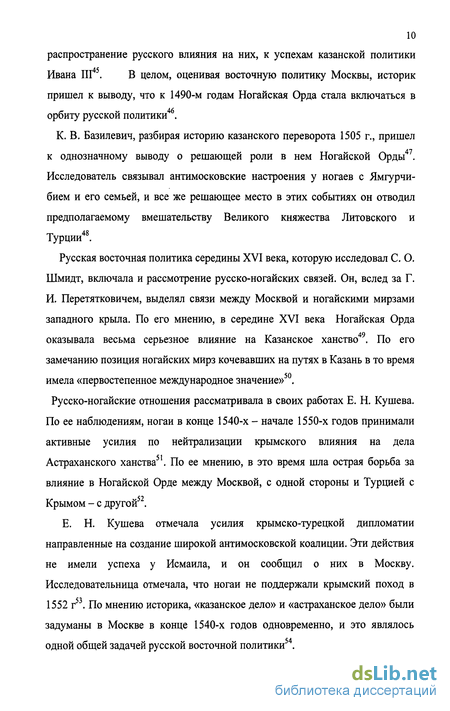 10

распространение русского влияния на них, к успехам казанской политики Ивана III$^{45}$. В целом, оценивая восточную политику Москвы, историк пришел к выводу, что к 1490-м годам Ногайская Орда стала включаться в орбиту русской политики$^{46}$.

К. В. Базилевич, разбирая историю казанского переворота 1505 г., пришел к однозначному выводу о решающей роли в нем Ногайской Орды$^{47}$. Исследователь связывал антимосковские настроения у ногаев с Ямгурчибием и его семьей, и все же решающее место в этих событиях он отводил предполагаемому вмешательству Великого княжества Литовского и Турции$^{48}$.

Русская восточная политика середины XVI века, которую исследовал С. О. Шмидт, включала и рассмотрение русско-ногайских связей. Он, вслед за Г. И. Перетятковичем, выделял связи между Москвой и ногайскими мирзами западного крыла. По его мнению, в середине XVI века Ногайская Орда оказывала весьма серьезное влияние на Казанское ханство$^{49}$. По его замечанию позиция ногайских мирз кочевавших на путях в Казань в то время имела «первостепенное международное значение»$^{50}$.

Русско-ногайские отношения рассматривала в своих работах Е. Н. Кушева. По ее наблюдениям, ногаи в конце 1540-х – начале 1550-х годов принимали активные усилия по нейтрализации крымского влияния на дела Астраханского ханства$^{51}$. По ее мнению, в это время шла острая борьба за влияние в Ногайской Орде между Москвой, с одной стороны и Турцией с Крымом – с другой$^{52}$.

Е. Н. Кушева отмечала усилия крымско-турецкой дипломатии направленные на создание широкой антимосковской коалиции. Эти действия не имели успеха у Исмаила, и он сообщил о них в Москву. Исследовательница отмечала, что ногаи не поддержали крымский поход в 1552 г$^{53}$. По мнению историка, «казанское дело» и «астраханское дело» были задуманы в Москве в конце 1540-х годов одновременно, и это являлось одной общей задачей русской восточной политики$^{54}$.

dsLib.net
библиотека диссертаций